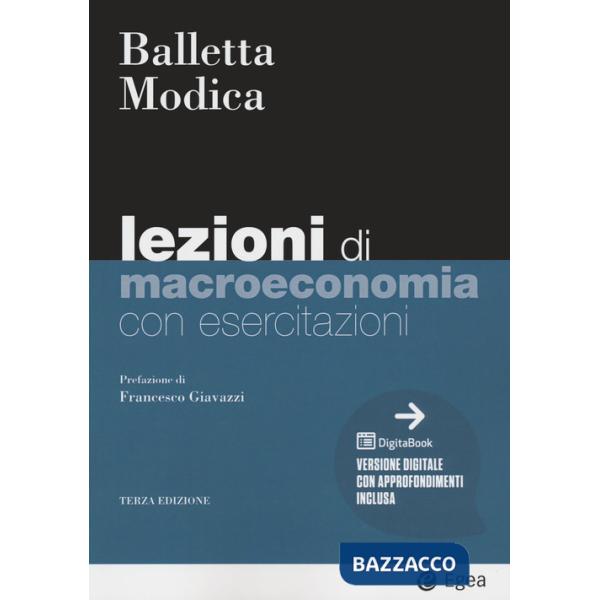 Balletta
Modica

lezioni di
macroeconomia
con esercitazioni

Prefazione di
Francesco Giavazzi

DigitaBook
VERSIONE DIGITALE CON APPROFONDIMENTI INCLUSA

TERZA EDIZIONE

BAZZACCO

Egea